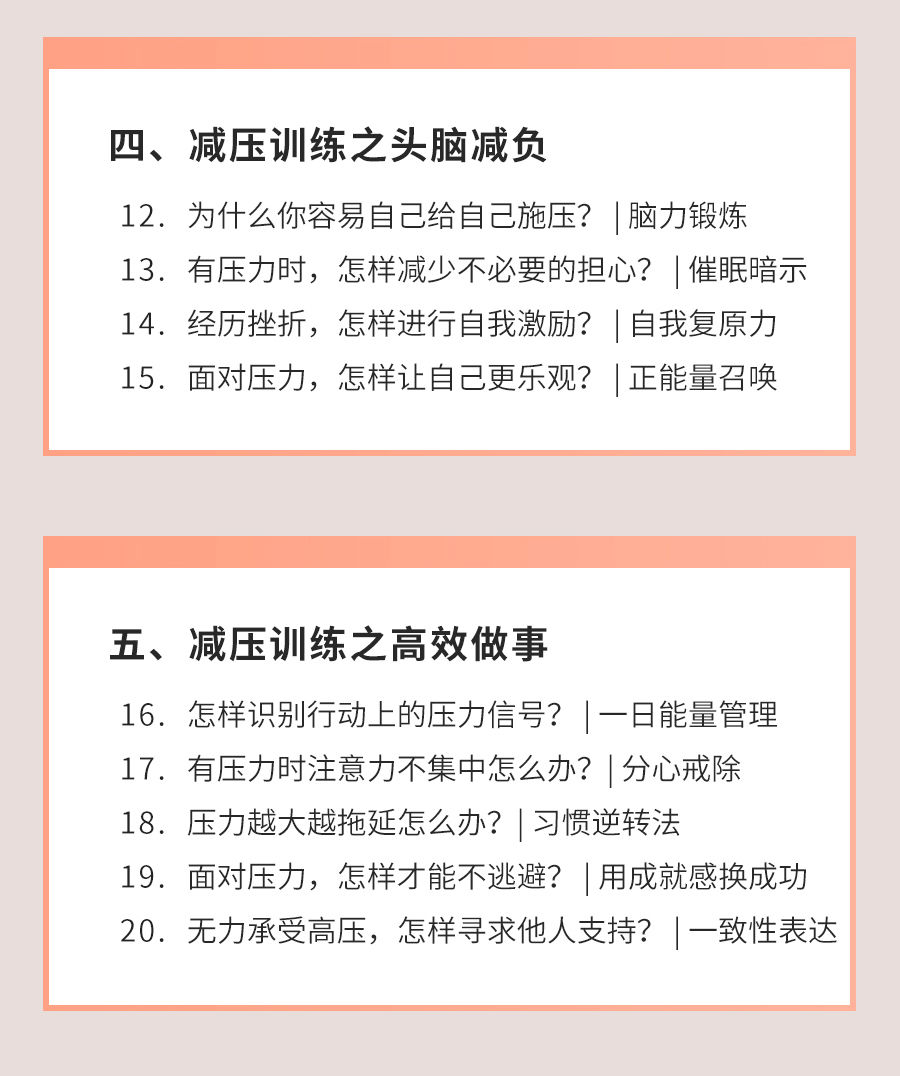 四、减压训练之头脑减负

12. 为什么你容易自己给自己施压？ | 脑力锻炼
13. 有压力时，怎样减少不必要的担心？ | 催眠暗示
14. 经历挫折，怎样进行自我激励？ | 自我复原力
15. 面对压力，怎样让自己更乐观？ | 正能量召唤

五、减压训练之高效做事

16. 怎样识别行动上的压力信号？ | 一日能量管理
17. 有压力时注意力不集中怎么办？ | 分心戒除
18. 压力越大越拖延怎么办？ | 习惯逆转法
19. 面对压力，怎样才能不逃避？ | 用成就感换成功
20. 无力承受高压，怎样寻求他人支持？ | 一致性表达